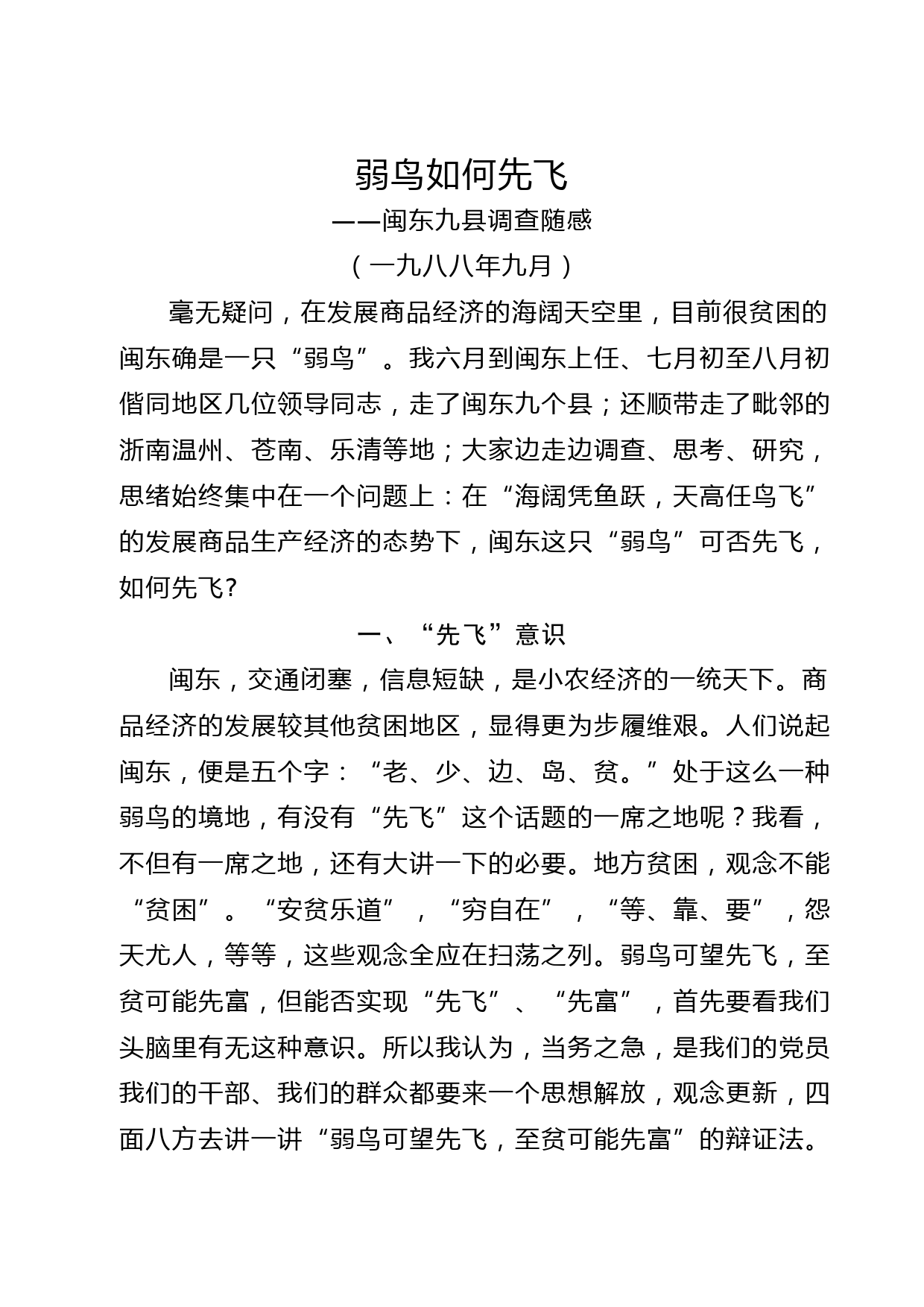 弱鸟如何先飞

——闽东九县调查随感

（一九八八年九月）

毫无疑问，在发展商品经济的海阔天空里，目前很贫困的闽东确是一只“弱鸟”。我六月到闽东上任、七月初至八月初偕同地区几位领导同志，走了闽东九个县；还顺带走了毗邻的浙南温州、苍南、乐清等地；大家边走边调查、思考、研究，思绪始终集中在一个问题上：在“海阔凭鱼跃，天高任鸟飞”的发展商品生产经济的态势下，闽东这只“弱鸟”可否先飞，如何先飞?

一、“先飞”意识

闽东，交通闭塞，信息短缺，是小农经济的一统天下。商品经济的发展较其他贫困地区，显得更为步履维艰。人们说起闽东，便是五个字：“老、少、边、岛、贫。”处于这么一种弱鸟的境地，有没有“先飞”这个话题的一席之地呢？我看，不但有一席之地，还有大讲一下的必要。地方贫困，观念不能“贫困”。“安贫乐道”，“穷自在”，“等、靠、要”，怨天尤人，等等，这些观念全应在扫荡之列。弱鸟可望先飞，至贫可能先富，但能否实现“先飞”、“先富”，首先要看我们头脑里有无这种意识。所以我认为，当务之急，是我们的党员我们的干部、我们的群众都要来一个思想解放，观念更新，四面八方去讲一讲“弱鸟可望先飞，至贫可能先富”的辩证法。